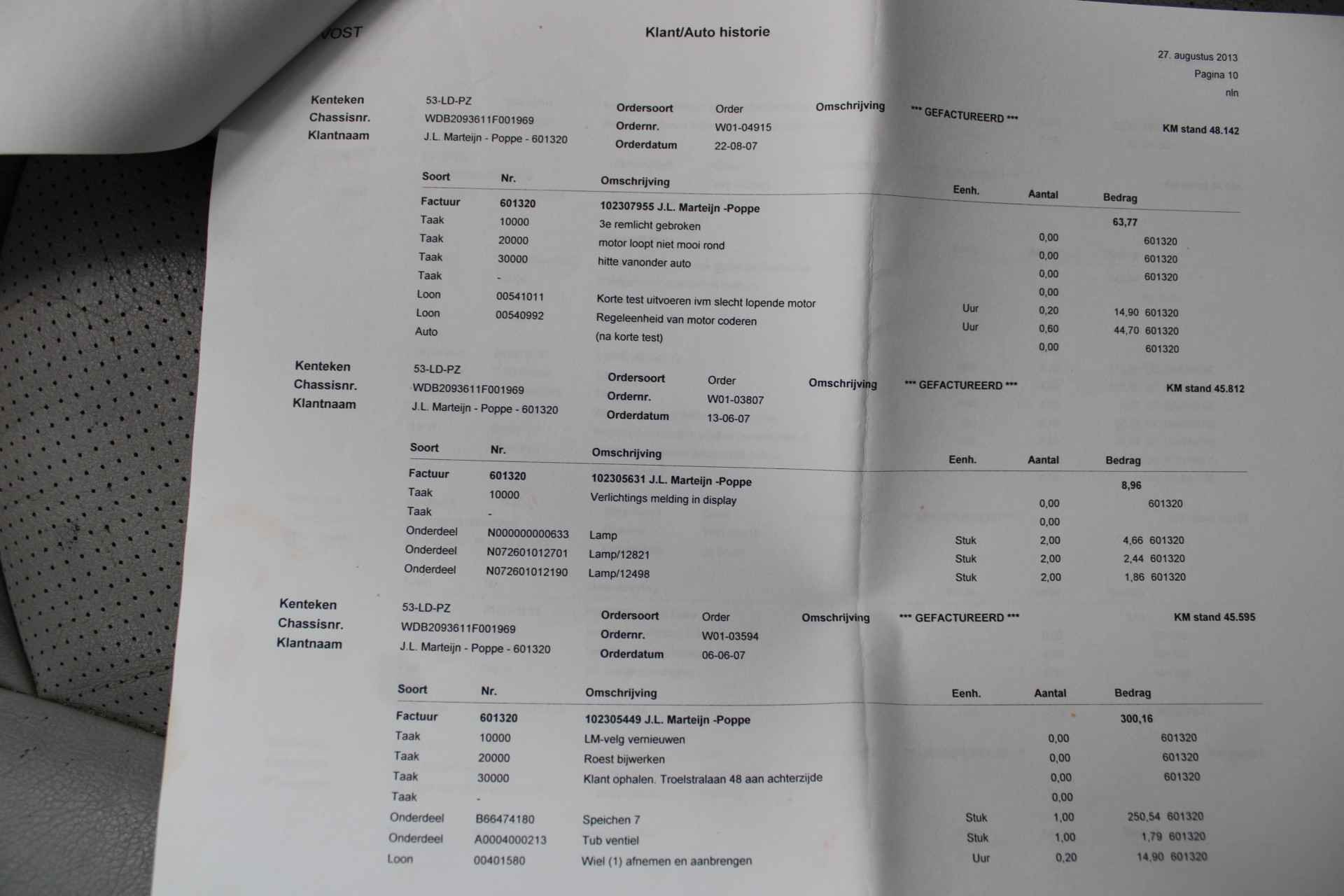 VOST

Klant/Auto historie

27. augustus 2013
Pagina 10
nln

Kenteken 53-LD-PZ
Chassisnr. WDB2093611F001969
Klantnaam J.L. Marteijn - Poppe - 601320

Ordersoort Order
Ordernr. W01-04915
Orderdatum 22-08-07

Omschrijving *** GEFACTUREERD ***

KM stand 48.142

| Soort | Nr. | Omschrijving | Eenh. | Aantal | Bedrag |
|---|---|---|---|---|---|
| Factuur | 601320 | 102307955 J.L. Marteijn -Poppe | | | 63,77 |
| Taak | 10000 | 3e remlicht gebroken | | 0,00 | 601320 |
| Taak | 20000 | motor loopt niet mooi rond | | 0,00 | 601320 |
| Taak | 30000 | hitte vanonder auto | | 0,00 | 601320 |
| Taak | - | | | 0,00 | |
| Loon | 00541011 | Korte test uitvoeren ivm slecht lopende motor | Uur | 0,20 | 14,90 601320 |
| Loon | 00540992 | Regeleenheid van motor coderen (na korte test) | Uur | 0,60 | 44,70 601320 |
| Auto | | | | 0,00 | 601320 |

Kenteken 53-LD-PZ
Chassisnr. WDB2093611F001969
Klantnaam J.L. Marteijn - Poppe - 601320

Ordersoort Order
Ordernr. W01-03807
Orderdatum 13-06-07

Omschrijving *** GEFACTUREERD ***

KM stand 45.812

| Soort | Nr. | Omschrijving | Eenh. | Aantal | Bedrag |
|---|---|---|---|---|---|
| Factuur | 601320 | 102305631 J.L. Marteijn -Poppe | | | 8,96 |
| Taak | 10000 | Verlichtings melding in display | | 0,00 | 601320 |
| Taak | - | | | 0,00 | |
| Onderdeel | N000000000633 | Lamp | Stuk | 2,00 | 4,66 601320 |
| Onderdeel | N072601012701 | Lamp/12821 | Stuk | 2,00 | 2,44 601320 |
| Onderdeel | N072601012190 | Lamp/12498 | Stuk | 2,00 | 1,86 601320 |

Kenteken 53-LD-PZ
Chassisnr. WDB2093611F001969
Klantnaam J.L. Marteijn - Poppe - 601320

Ordersoort Order
Ordernr. W01-03594
Orderdatum 06-06-07

Omschrijving *** GEFACTUREERD ***

KM stand 45.595

| Soort | Nr. | Omschrijving | Eenh. | Aantal | Bedrag |
|---|---|---|---|---|---|
| Factuur | 601320 | 102305449 J.L. Marteijn -Poppe | | | 300,16 |
| Taak | 10000 | LM-velg vernieuwen | | 0,00 | 601320 |
| Taak | 20000 | Roest bijwerken | | 0,00 | 601320 |
| Taak | 30000 | Klant ophalen. Troelstralaan 48 aan achterzijde | | 0,00 | 601320 |
| Taak | - | | | 0,00 | |
| Onderdeel | B66474180 | Speichen 7 | Stuk | 1,00 | 250,54 601320 |
| Onderdeel | A0004000213 | Tub ventiel | Stuk | 1,00 | 1,79 601320 |
| Loon | 00401580 | Wiel (1) afnemen en aanbrengen | Uur | 0,20 | 14,90 601320 |